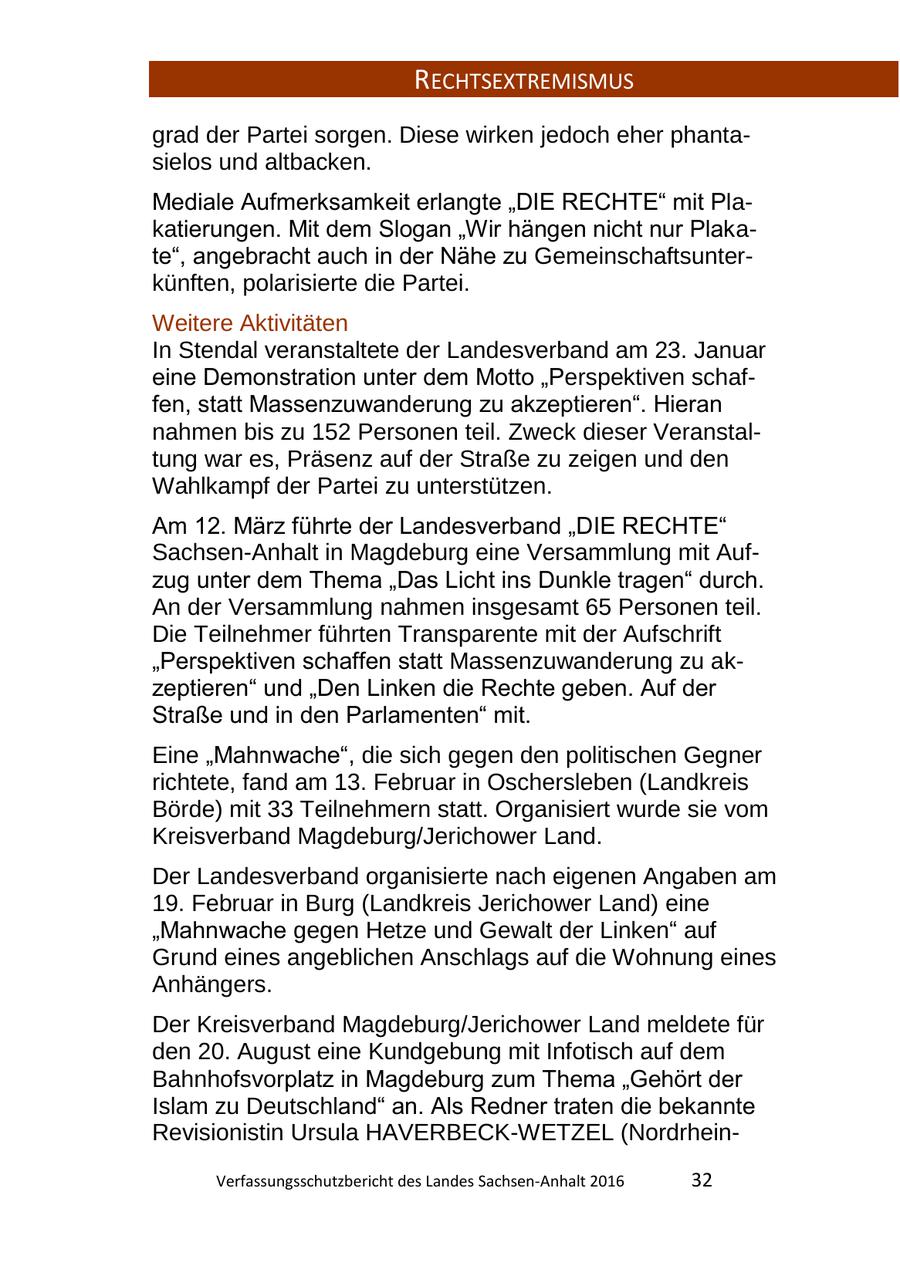 RECHTSEXTREMISMUS

grad der Partei sorgen. Diese wirken jedoch eher phantasielos und altbacken.

Mediale Aufmerksamkeit erlangte „DIE RECHTE“ mit Plakatierungen. Mit dem Slogan „Wir hängen nicht nur Plakate“, angebracht auch in der Nähe zu Gemeinschaftsunterkünften, polarisierte die Partei.

Weitere Aktivitäten
In Stendal veranstaltete der Landesverband am 23. Januar eine Demonstration unter dem Motto „Perspektiven schaffen, statt Massenzuwanderung zu akzeptieren“. Hieran nahmen bis zu 152 Personen teil. Zweck dieser Veranstaltung war es, Präsenz auf der Straße zu zeigen und den Wahlkampf der Partei zu unterstützen.

Am 12. März führte der Landesverband „DIE RECHTE“ Sachsen-Anhalt in Magdeburg eine Versammlung mit Aufzug unter dem Thema „Das Licht ins Dunkle tragen“ durch. An der Versammlung nahmen insgesamt 65 Personen teil. Die Teilnehmer führten Transparente mit der Aufschrift „Perspektiven schaffen statt Massenzuwanderung zu akzeptieren“ und „Den Linken die Rechte geben. Auf der Straße und in den Parlamenten“ mit.

Eine „Mahnwache“, die sich gegen den politischen Gegner richtete, fand am 13. Februar in Oschersleben (Landkreis Börde) mit 33 Teilnehmern statt. Organisiert wurde sie vom Kreisverband Magdeburg/Jerichower Land.

Der Landesverband organisierte nach eigenen Angaben am 19. Februar in Burg (Landkreis Jerichower Land) eine „Mahnwache gegen Hetze und Gewalt der Linken“ auf Grund eines angeblichen Anschlags auf die Wohnung eines Anhängers.

Der Kreisverband Magdeburg/Jerichower Land meldete für den 20. August eine Kundgebung mit Infotisch auf dem Bahnhofsvorplatz in Magdeburg zum Thema „Gehört der Islam zu Deutschland“ an. Als Redner traten die bekannte Revisionistin Ursula HAVERBECK-WETZEL (Nordrhein-

Verfassungsschutzbericht des Landes Sachsen-Anhalt 2016 32